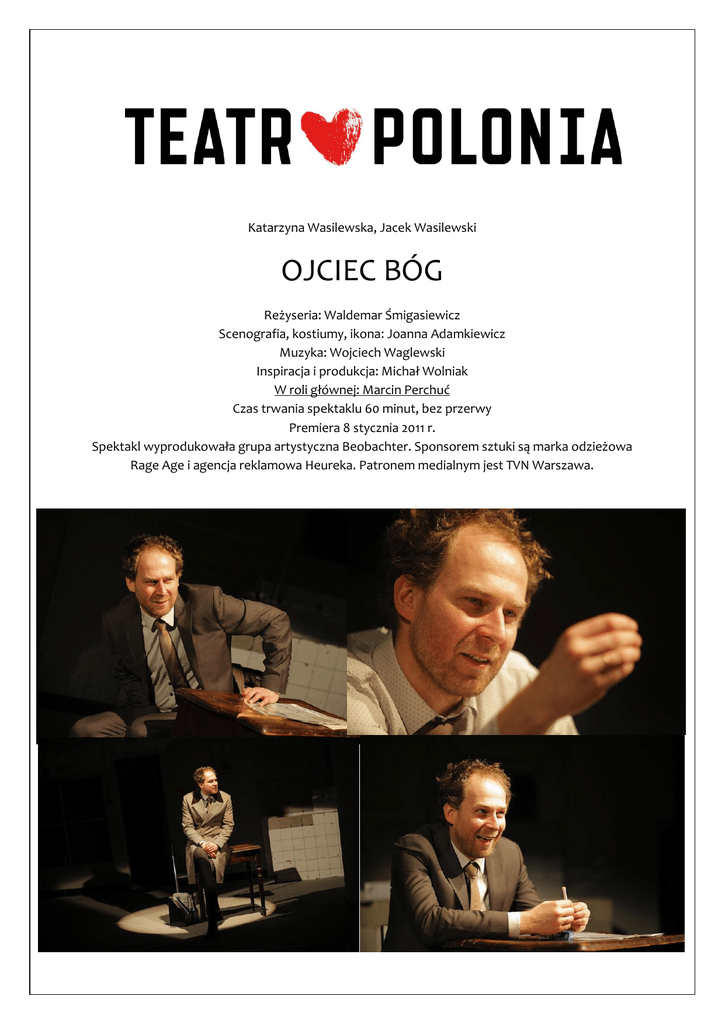 TEATR POLONIA

Katarzyna Wasilewska, Jacek Wasilewski

OJCIEC BÓG

Reżyseria: Waldemar Śmigasiewicz
Scenografia, kostiumy, ikona: Joanna Adamkiewicz
Muzyka: Wojciech Waglewski
Inspiracja i produkcja: Michał Wolniak
W roli głównej: Marcin Perchuć
Czas trwania spektaklu 60 minut, bez przerwy
Premiera 8 stycznia 2011 r.
Spektakl wyprodukowała grupa artystyczna Beobachter. Sponsorem sztuki są marka odzieżowa Rage Age i agencja reklamowa Heureka. Patronem medialnym jest TVN Warszawa.